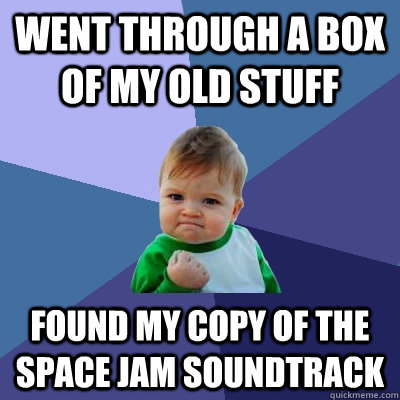 WENT THROUGH A BOX OF MY OLD STUFF

FOUND MY COPY OF THE SPACE JAM SOUNDTRACK

quickmeme.com